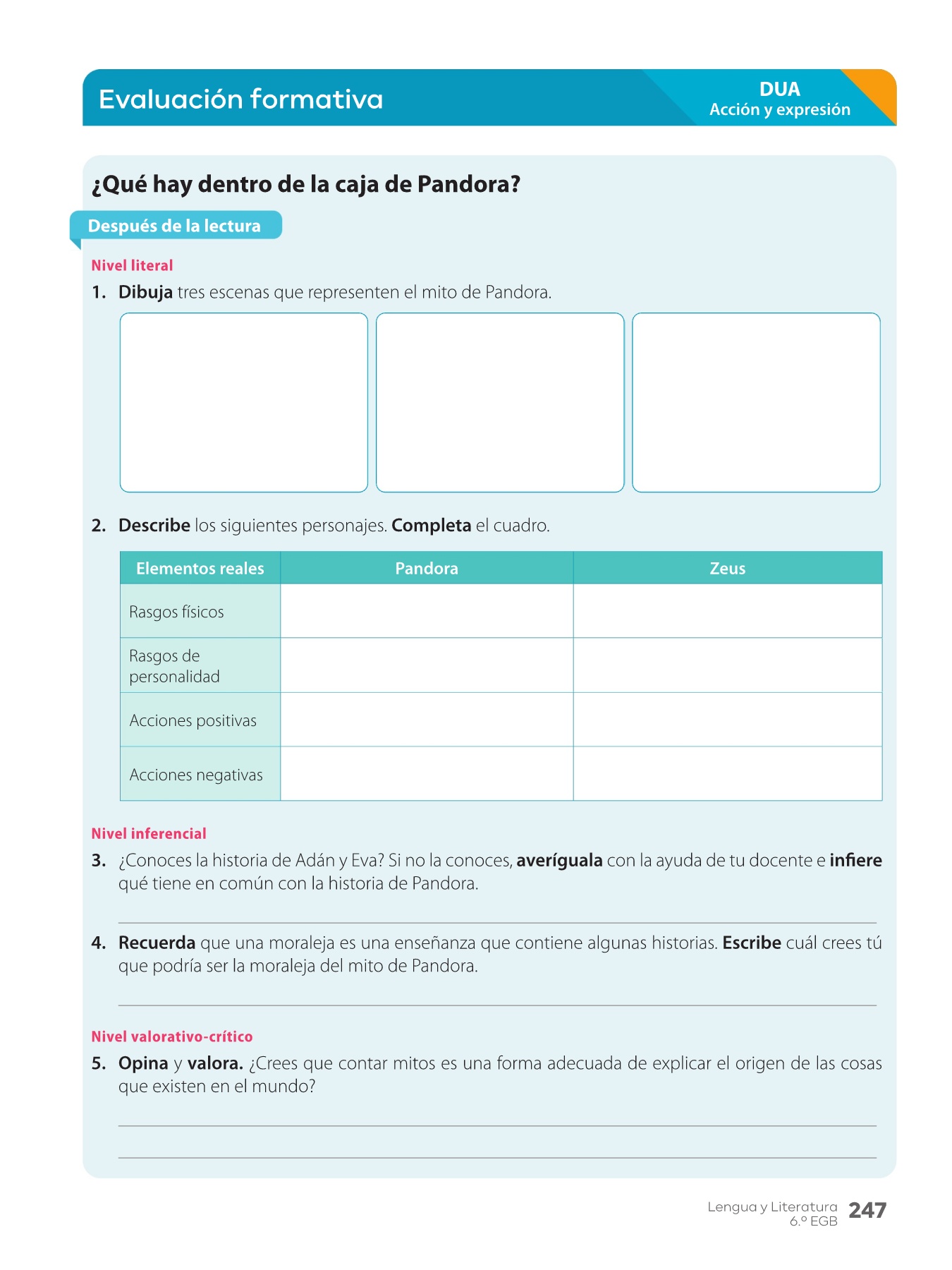 Evaluación formativa

DUA
Acción y expresión

¿Qué hay dentro de la caja de Pandora?

Después de la lectura

Nivel literal

1. Dibuja tres escenas que representen el mito de Pandora.

2. Describe los siguientes personajes. Completa el cuadro.

| Elementos reales | Pandora | Zeus |
|---|---|---|
| Rasgos físicos | | |
| Rasgos de personalidad | | |
| Acciones positivas | | |
| Acciones negativas | | |

Nivel inferencial

3. ¿Conoces la historia de Adán y Eva? Si no la conoces, averíguala con la ayuda de tu docente e infiere qué tiene en común con la historia de Pandora.

4. Recuerda que una moraleja es una enseñanza que contiene algunas historias. Escribe cuál crees tú que podría ser la moraleja del mito de Pandora.

Nivel valorativo-crítico

5. Opina y valora. ¿Crees que contar mitos es una forma adecuada de explicar el origen de las cosas que existen en el mundo?

Lengua y Literatura 6.º EGB 247